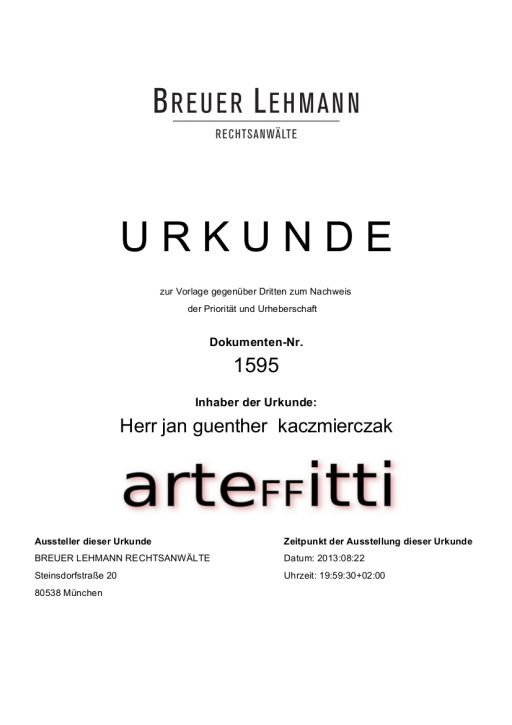 BREUER LEHMANN
RECHTSANWÄLTE

URKUNDE

zur Vorlage gegenüber Dritten zum Nachweis der Priorität und Urheberschaft

Dokumenten-Nr.
1595

Inhaber der Urkunde:
Herr jan guenther kaczmierczak

arteFFitti

Aussteller dieser Urkunde
BREUER LEHMANN RECHTSANWÄLTE
Steinsdorfstraße 20
80538 München

Zeitpunkt der Ausstellung dieser Urkunde
Datum: 2013:08:22
Uhrzeit: 19:59:30+02:00